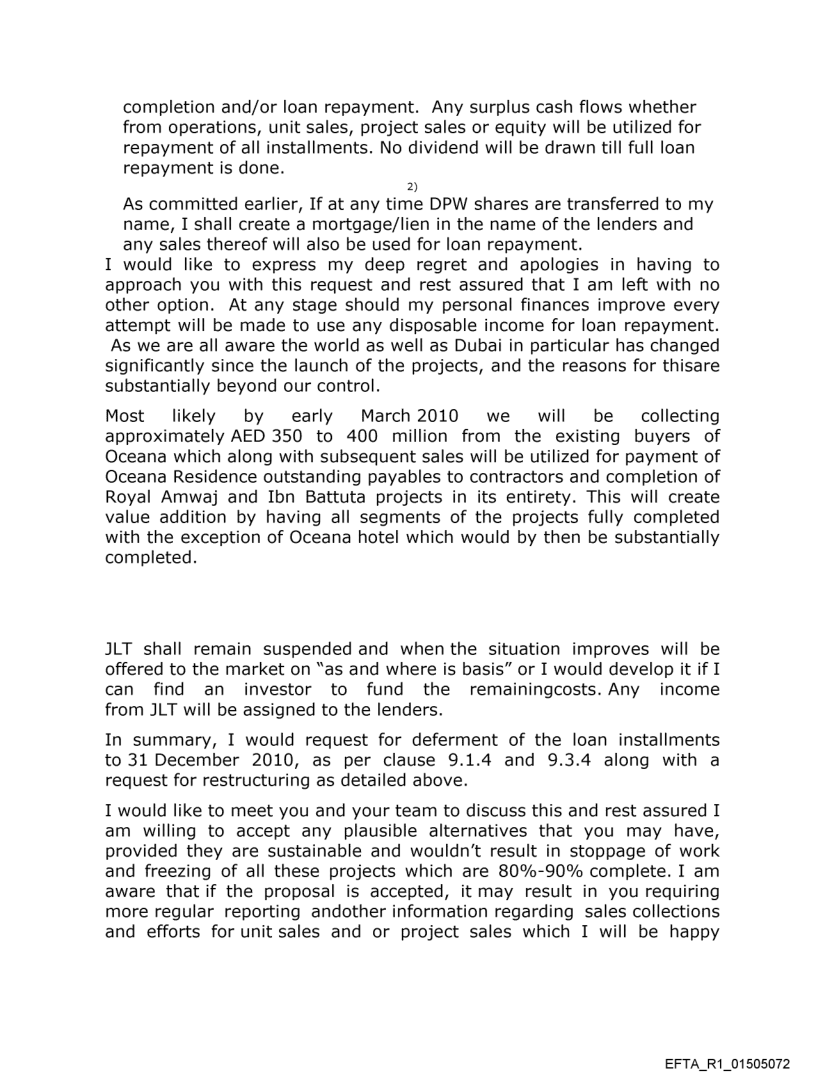 completion and/or loan repayment. Any surplus cash flows whether from operations, unit sales, project sales or equity will be utilized for repayment of all installments. No dividend will be drawn till full loan repayment is done.

2)

As committed earlier, If at any time DPW shares are transferred to my name, I shall create a mortgage/lien in the name of the lenders and any sales thereof will also be used for loan repayment.

I would like to express my deep regret and apologies in having to approach you with this request and rest assured that I am left with no other option. At any stage should my personal finances improve every attempt will be made to use any disposable income for loan repayment. As we are all aware the world as well as Dubai in particular has changed significantly since the launch of the projects, and the reasons for thisare substantially beyond our control.

Most likely by early March 2010 we will be collecting approximately AED 350 to 400 million from the existing buyers of Oceana which along with subsequent sales will be utilized for payment of Oceana Residence outstanding payables to contractors and completion of Royal Amwaj and Ibn Battuta projects in its entirety. This will create value addition by having all segments of the projects fully completed with the exception of Oceana hotel which would by then be substantially completed.

JLT shall remain suspended and when the situation improves will be offered to the market on "as and where is basis" or I would develop it if I can find an investor to fund the remainingcosts. Any income from JLT will be assigned to the lenders.

In summary, I would request for deferment of the loan installments to 31 December 2010, as per clause 9.1.4 and 9.3.4 along with a request for restructuring as detailed above.

I would like to meet you and your team to discuss this and rest assured I am willing to accept any plausible alternatives that you may have, provided they are sustainable and wouldn't result in stoppage of work and freezing of all these projects which are 80%-90% complete. I am aware that if the proposal is accepted, it may result in you requiring more regular reporting andother information regarding sales collections and efforts for unit sales and or project sales which I will be happy

EFTA_R1_01505072